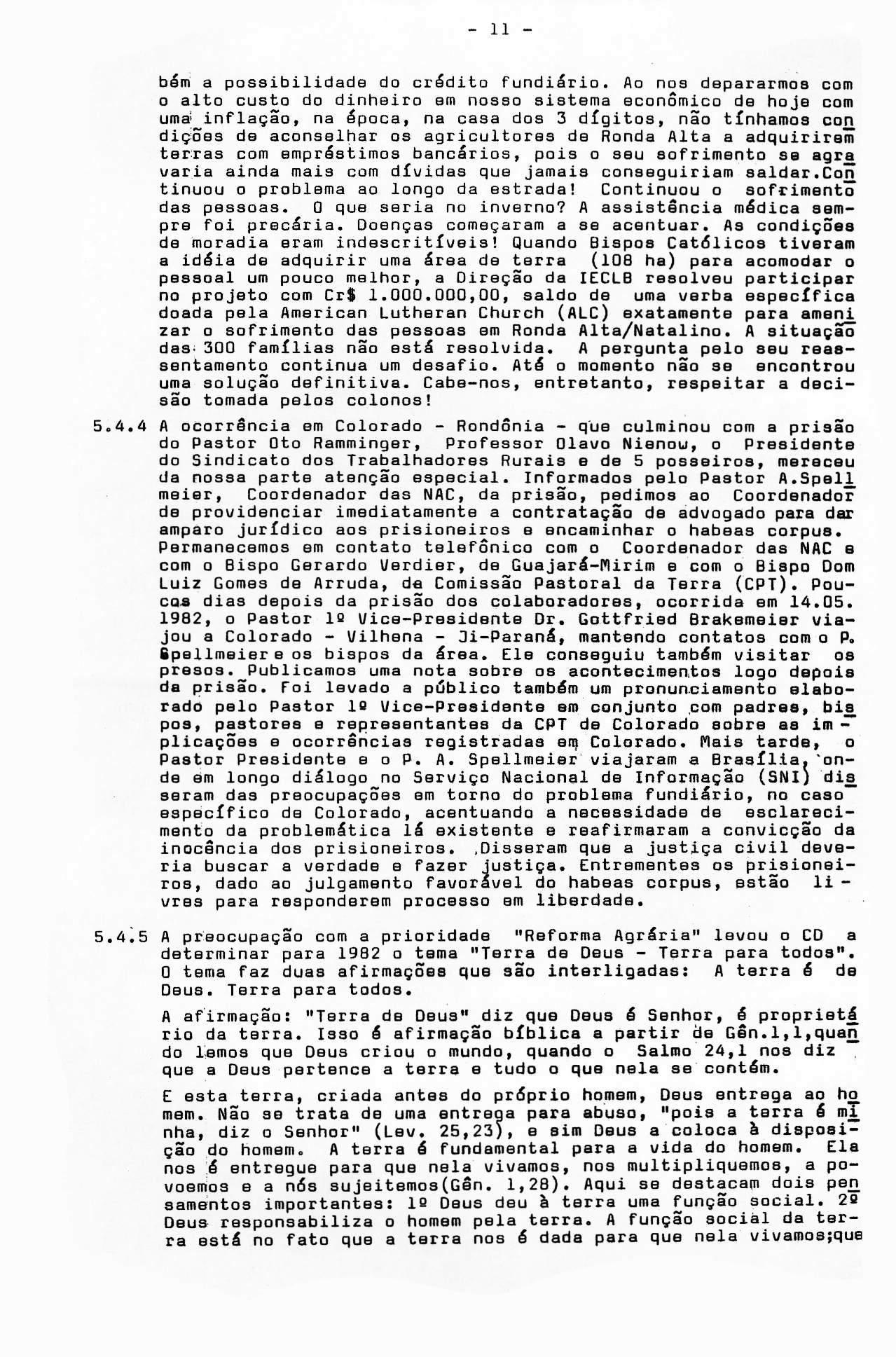 - 11 -

bém a possibilidade do crédito fundiário. Ao nos depararmos com o alto custo do dinheiro em nosso sistema econômico de hoje com uma inflação, na época, na casa dos 3 dígitos, não tínhamos condições de aconselhar os agricultores de Ronda Alta a adquirirem terras com empréstimos bancários, pois o seu sofrimento se agravaria ainda mais com dívidas que jamais conseguiriam saldar.Continuou o problema ao longo da estrada! Continuou o sofrimento das pessoas. O que seria no inverno? A assistência médica sempre foi precária. Doenças começaram a se acentuar. As condições de moradia eram indescritíveis! Quando Bispos Católicos tiveram a idéia de adquirir uma área de terra (108 ha) para acomodar o pessoal um pouco melhor, a Direção da IECLB resolveu participar no projeto com Cr$ 1.000.000,00, saldo de uma verba específica doada pela American Lutheran Church (ALC) exatamente para amenizar o sofrimento das pessoas em Ronda Alta/Natalino. A situação das 300 famílias não está resolvida. A pergunta pelo seu reassentamento continua um desafio. Até o momento não se encontrou uma solução definitiva. Cabe-nos, entretanto, respeitar a decisão tomada pelos colonos!

5.4.4 A ocorrência em Colorado - Rondônia - que culminou com a prisão do Pastor Oto Ramminger, Professor Olavo Nienow, o Presidente do Sindicato dos Trabalhadores Rurais e de 5 posseiros, mereceu da nossa parte atenção especial. Informados pelo Pastor A.Spellmeier, Coordenador das NAC, da prisão, pedimos ao Coordenador de providenciar imediatamente a contratação de advogado para dar amparo jurídico aos prisioneiros e encaminhar o habeas corpus. Permanecemos em contato telefônico com o Coordenador das NAC e com o Bispo Gerardo Verdier, de Guajará-Mirim e com o Bispo Dom Luiz Gomes de Arruda, da Comissão Pastoral da Terra (CPT). Poucos dias depois da prisão dos colaboradores, ocorrida em 14.05. 1982, o Pastor 1º Vice-Presidente Dr. Gottfried Brakemeier viajou a Colorado - Vilhena - Ji-Paraná, mantendo contatos com o P. Spellmeier e os bispos da área. Ele conseguiu também visitar os presos. Publicamos uma nota sobre os acontecimentos logo depois da prisão. Foi levado a público também um pronunciamento elaborado pelo Pastor 1º Vice-Presidente em conjunto com padres, bispos, pastores e representantes da CPT de Colorado sobre as implicações e ocorrências registradas em Colorado. Mais tarde, o Pastor Presidente e o P. A. Spellmeier viajaram a Brasília, onde em longo diálogo no Serviço Nacional de Informação (SNI) disseram das preocupações em torno do problema fundiário, no caso específico de Colorado, acentuando a necessidade de esclarecimento da problemática lá existente e reafirmaram a convicção da inocência dos prisioneiros. Disseram que a justiça civil deveria buscar a verdade e fazer justiça. Entrementes os prisioneiros, dado ao julgamento favorável do habeas corpus, estão livres para responderem processo em liberdade.

5.4.5 A preocupação com a prioridade "Reforma Agrária" levou o CD a determinar para 1982 o tema "Terra de Deus - Terra para todos". O tema faz duas afirmações que são interligadas: A terra é de Deus. Terra para todos.

A afirmação: "Terra de Deus" diz que Deus é Senhor, é proprietário da terra. Isso é afirmação bíblica a partir de Gên.1,1,quando lemos que Deus criou o mundo, quando o Salmo 24,1 nos diz que a Deus pertence a terra e tudo o que nela se contém.

E esta terra, criada antes do próprio homem, Deus entrega ao homem. Não se trata de uma entrega para abuso, "pois a terra é minha, diz o Senhor" (Lev. 25,23), e sim Deus a coloca à disposição do homem. A terra é fundamental para a vida do homem. Ela nos é entregue para que nela vivamos, nos multipliquemos, a povoemos e a nós sujeitemos(Gên. 1,28). Aqui se destacam dois pensamentos importantes: 1º Deus deu à terra uma função social. 2º Deus responsabiliza o homem pela terra. A função social da terra está no fato que a terra nos é dada para que nela vivamos;que